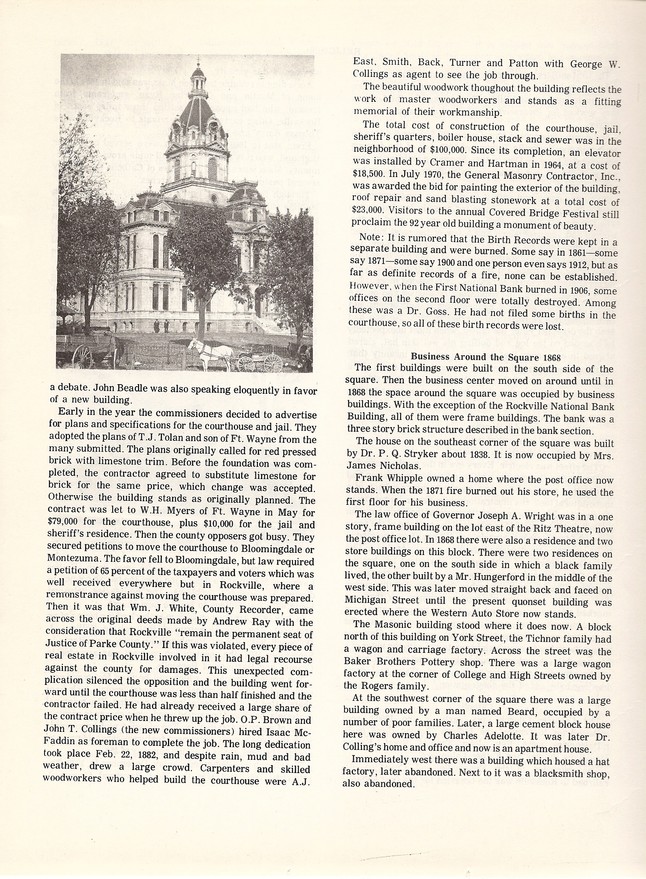 a debate. John Beadle was also speaking eloquently in favor of a new building.

Early in the year the commissioners decided to advertise for plans and specifications for the courthouse and jail. They adopted the plans of T.J. Tolan and son of Ft. Wayne from the many submitted. The plans originally called for red pressed brick with limestone trim. Before the foundation was completed, the contractor agreed to substitute limestone for brick for the same price, which change was accepted. Otherwise the building stands as originally planned. The contract was let to W.H. Myers of Ft. Wayne in May for $79,000 for the courthouse, plus $10,000 for the jail and sheriff's residence. Then the county opposers got busy. They secured petitions to move the courthouse to Bloomingdale or Montezuma. The favor fell to Bloomingdale, but law required a petition of 65 percent of the taxpayers and voters which was well received everywhere but in Rockville, where a remonstrance against moving the courthouse was prepared. Then it was that Wm. J. White, County Recorder, came across the original deeds made by Andrew Ray with the consideration that Rockville "remain the permanent seat of Justice of Parke County." If this was violated, every piece of real estate in Rockville involved in it had legal recourse against the county for damages. This unexpected complication silenced the opposition and the building went forward until the courthouse was less than half finished and the contractor failed. He had already received a large share of the contract price when he threw up the job. O.P. Brown and John T. Collings (the new commissioners) hired Isaac McFaddin as foreman to complete the job. The long dedication took place Feb. 22, 1882, and despite rain, mud and bad weather, drew a large crowd. Carpenters and skilled woodworkers who helped build the courthouse were A.J. East, Smith, Back, Turner and Patton with George W. Collings as agent to see the job through.

The beautiful woodwork thoughout the building reflects the work of master woodworkers and stands as a fitting memorial of their workmanship.

The total cost of construction of the courthouse, jail, sheriff's quarters, boiler house, stack and sewer was in the neighborhood of $100,000. Since its completion, an elevator was installed by Cramer and Hartman in 1964, at a cost of $18,500. In July 1970, the General Masonry Contractor, Inc., was awarded the bid for painting the exterior of the building, roof repair and sand blasting stonework at a total cost of $23,000. Visitors to the annual Covered Bridge Festival still proclaim the 92 year old building a monument of beauty.

Note: It is rumored that the Birth Records were kept in a separate building and were burned. Some say in 1861—some say 1871—some say 1900 and one person even says 1912, but as far as definite records of a fire, none can be established. However, when the First National Bank burned in 1906, some offices on the second floor were totally destroyed. Among these was a Dr. Goss. He had not filed some births in the courthouse, so all of these birth records were lost.

Business Around the Square 1868

The first buildings were built on the south side of the square. Then the business center moved on around until in 1868 the space around the square was occupied by business buildings. With the exception of the Rockville National Bank Building, all of them were frame buildings. The bank was a three story brick structure described in the bank section.

The house on the southeast corner of the square was built by Dr. P. Q. Stryker about 1838. It is now occupied by Mrs. James Nicholas.

Frank Whipple owned a home where the post office now stands. When the 1871 fire burned out his store, he used the first floor for his business.

The law office of Governor Joseph A. Wright was in a one story, frame building on the lot east of the Ritz Theatre, now the post office lot. In 1868 there were also a residence and two store buildings on this block. There were two residences on the square, one on the south side in which a black family lived, the other built by a Mr. Hungerford in the middle of the west side. This was later moved straight back and faced on Michigan Street until the present quonset building was erected where the Western Auto Store now stands.

The Masonic building stood where it does now. A block north of this building on York Street, the Tichnor family had a wagon and carriage factory. Across the street was the Baker Brothers Pottery shop. There was a large wagon factory at the corner of College and High Streets owned by the Rogers family.

At the southwest corner of the square there was a large building owned by a man named Beard, occupied by a number of poor families. Later, a large cement block house here was owned by Charles Adelotte. It was later Dr. Colling's home and office and now is an apartment house.

Immediately west there was a building which housed a hat factory, later abandoned. Next to it was a blacksmith shop, also abandoned.